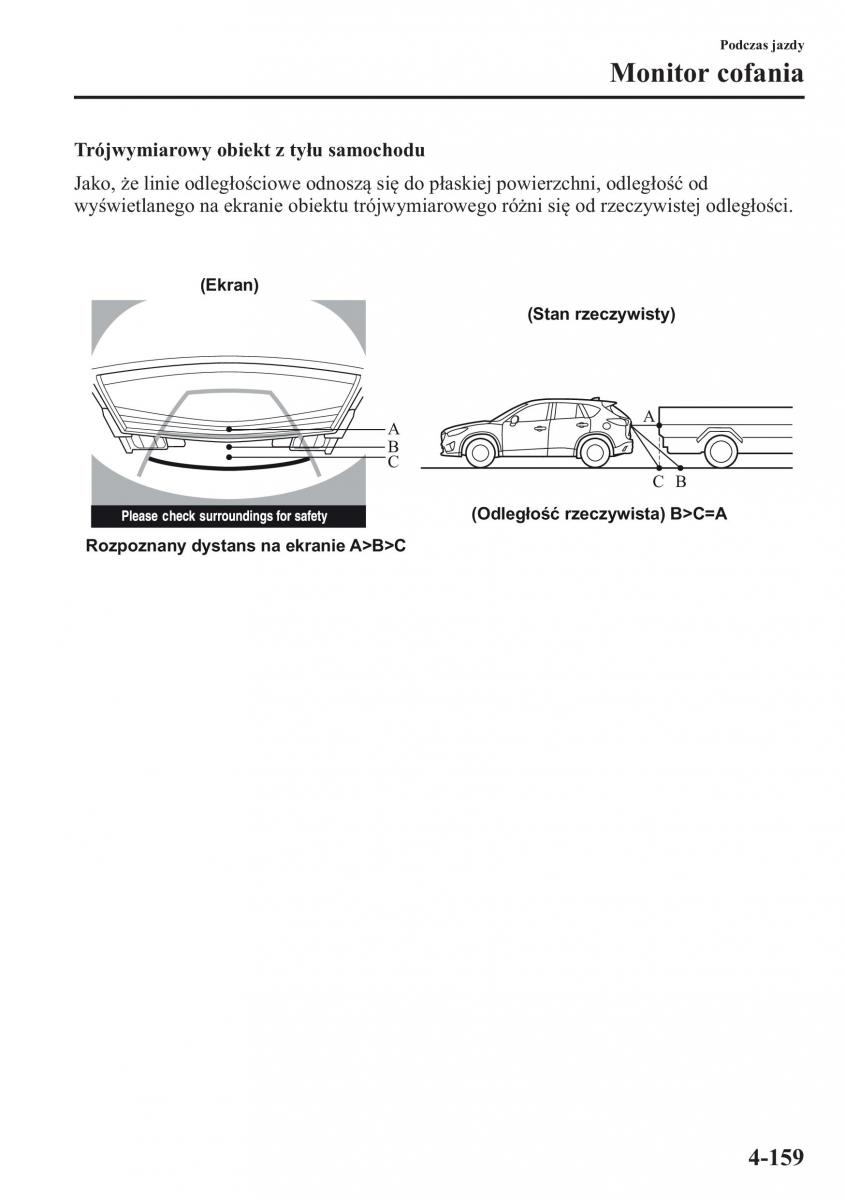 Podczas jazdy
Monitor cofania

Trójwymiarowy obiekt z tyłu samochodu

Jako, że linie odległościowe odnoszą się do płaskiej powierzchni, odległość od wyświetlanego na ekranie obiektu trójwymiarowego różni się od rzeczywistej odległości.

(Ekran)

A
B
C

Please check surroundings for safety

Rozpoznany dystans na ekranie A>B>C

(Stan rzeczywisty)

A

C B

(Odległość rzeczywista) B>C=A

4-159